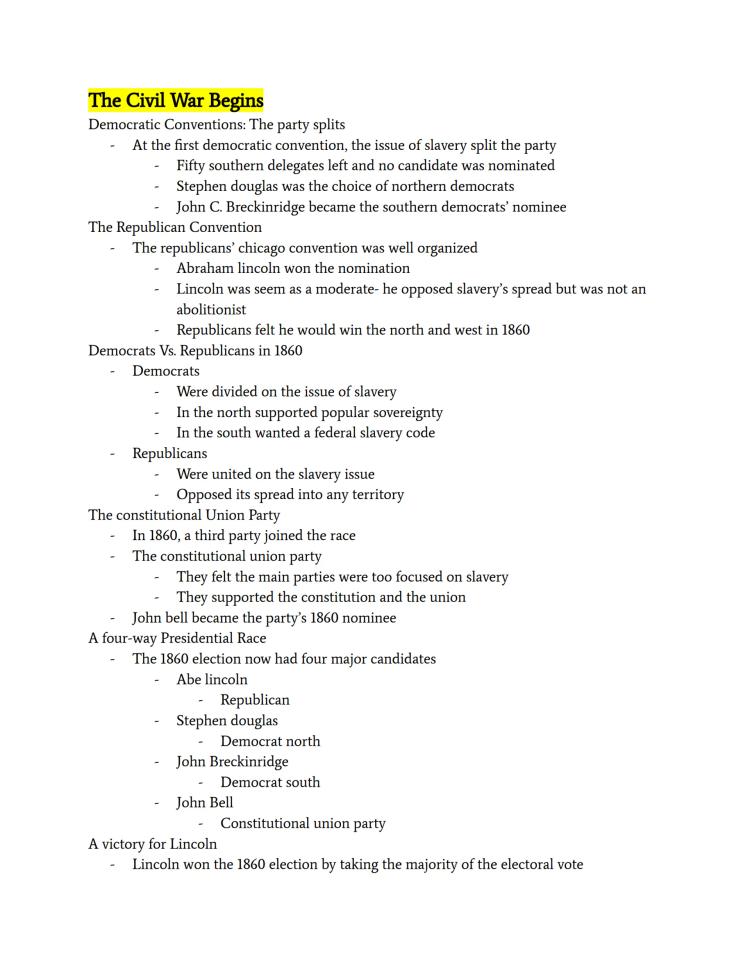 The Civil War Begins
Democratic Conventions: The party splits
- At the first democratic convention, the issue of slavery split the party
  - Fifty southern delegates left and no candidate was nominated
  - Stephen douglas was the choice of northern democrats
  - John C. Breckinridge became the southern democrats' nominee
The Republican Convention
- The republicans' chicago convention was well organized
  - Abraham lincoln won the nomination
  - Lincoln was seem as a moderate- he opposed slavery's spread but was not an abolitionist
  - Republicans felt he would win the north and west in 1860
Democrats Vs. Republicans in 1860
- Democrats
  - Were divided on the issue of slavery
  - In the north supported popular sovereignty
  - In the south wanted a federal slavery code
- Republicans
  - Were united on the slavery issue
  - Opposed its spread into any territory
The constitutional Union Party
- In 1860, a third party joined the race
- The constitutional union party
  - They felt the main parties were too focused on slavery
  - They supported the constitution and the union
- John bell became the party's 1860 nominee
A four-way Presidential Race
- The 1860 election now had four major candidates
  - Abe lincoln
    - Republican
  - Stephen douglas
    - Democrat north
  - John Breckinridge
    - Democrat south
  - John Bell
    - Constitutional union party
A victory for Lincoln
- Lincoln won the 1860 election by taking the majority of the electoral vote